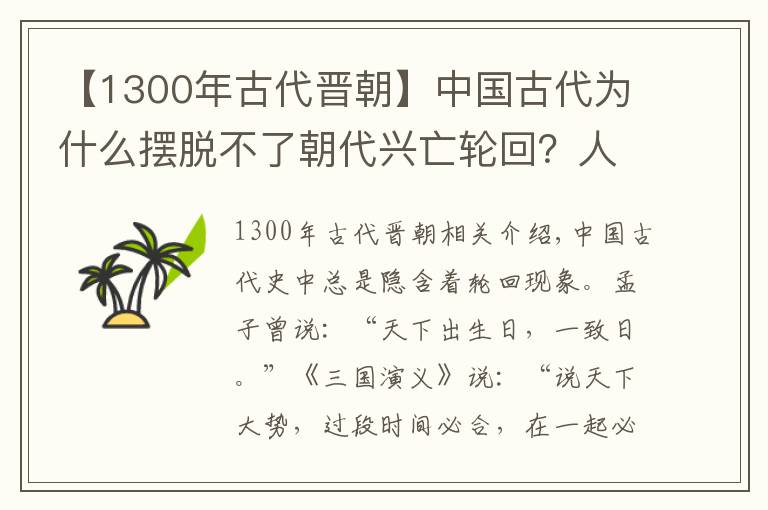 【1300年古代晋朝】中国古代为什么摆脱不了朝代兴亡轮回？人

1300年古代晋朝相关介绍，中国古代史中总是隐含着轮回现象。孟子曾说：“天下出生日，一致日。”《三国演义》说：“说天下大势，过段时间必合，在一起必